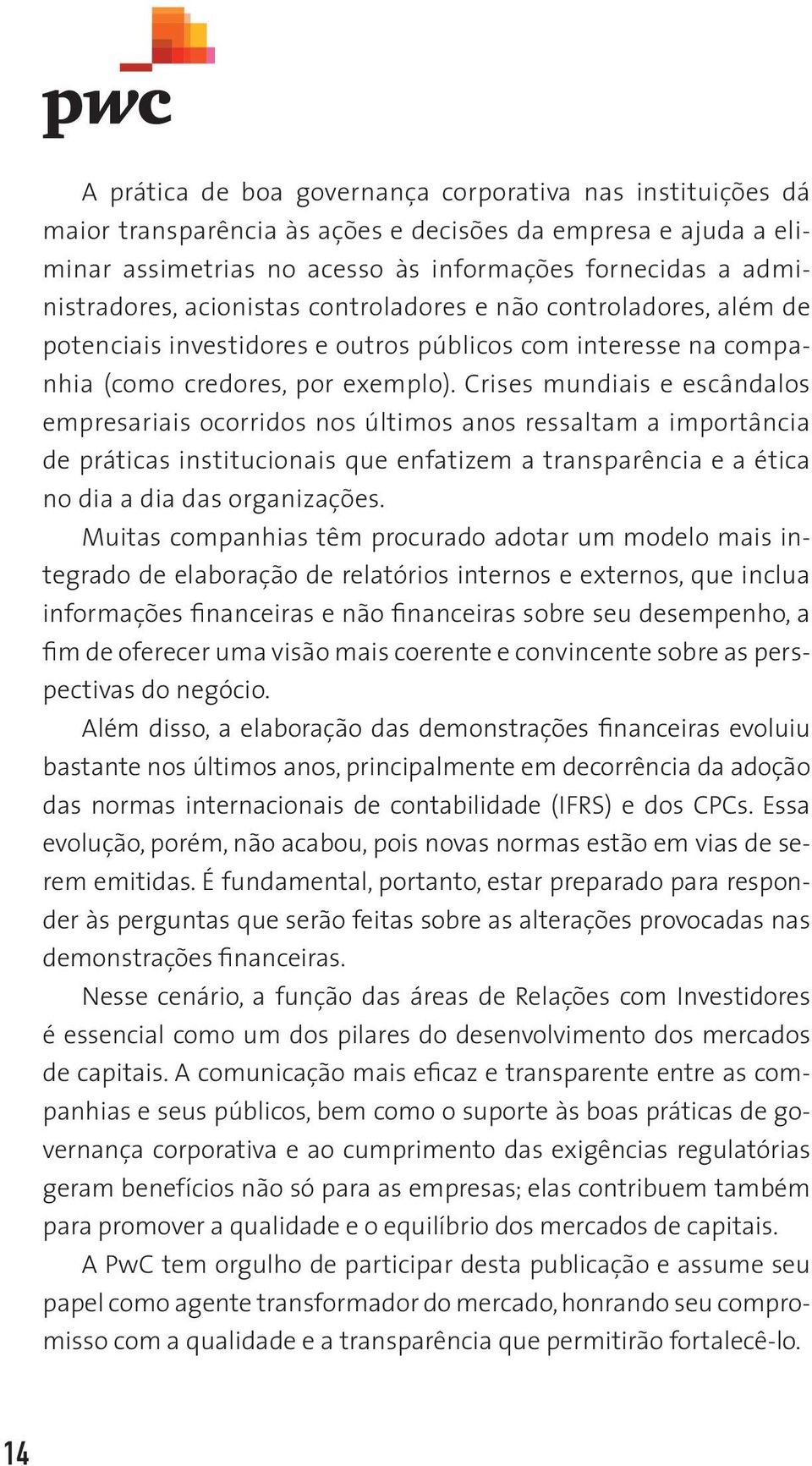 pwc

A prática de boa governança corporativa nas instituições dá maior transparência às ações e decisões da empresa e ajuda a eliminar assimetrias no acesso às informações fornecidas a administradores, acionistas controladores e não controladores, além de potenciais investidores e outros públicos com interesse na companhia (como credores, por exemplo). Crises mundiais e escândalos empresariais ocorridos nos últimos anos ressaltam a importância de práticas institucionais que enfatizem a transparência e a ética no dia a dia das organizações.

Muitas companhias têm procurado adotar um modelo mais integrado de elaboração de relatórios internos e externos, que inclua informações financeiras e não financeiras sobre seu desempenho, a fim de oferecer uma visão mais coerente e convincente sobre as perspectivas do negócio.

Além disso, a elaboração das demonstrações financeiras evoluiu bastante nos últimos anos, principalmente em decorrência da adoção das normas internacionais de contabilidade (IFRS) e dos CPCs. Essa evolução, porém, não acabou, pois novas normas estão em vias de serem emitidas. É fundamental, portanto, estar preparado para responder às perguntas que serão feitas sobre as alterações provocadas nas demonstrações financeiras.

Nesse cenário, a função das áreas de Relações com Investidores é essencial como um dos pilares do desenvolvimento dos mercados de capitais. A comunicação mais eficaz e transparente entre as companhias e seus públicos, bem como o suporte às boas práticas de governança corporativa e ao cumprimento das exigências regulatórias geram benefícios não só para as empresas; elas contribuem também para promover a qualidade e o equilíbrio dos mercados de capitais.

A PwC tem orgulho de participar desta publicação e assume seu papel como agente transformador do mercado, honrando seu compromisso com a qualidade e a transparência que permitirão fortalecê-lo.

14